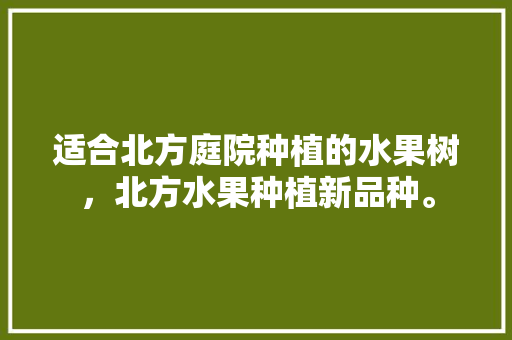 适合北方庭院种植的水果树，北方水果种植新品种。